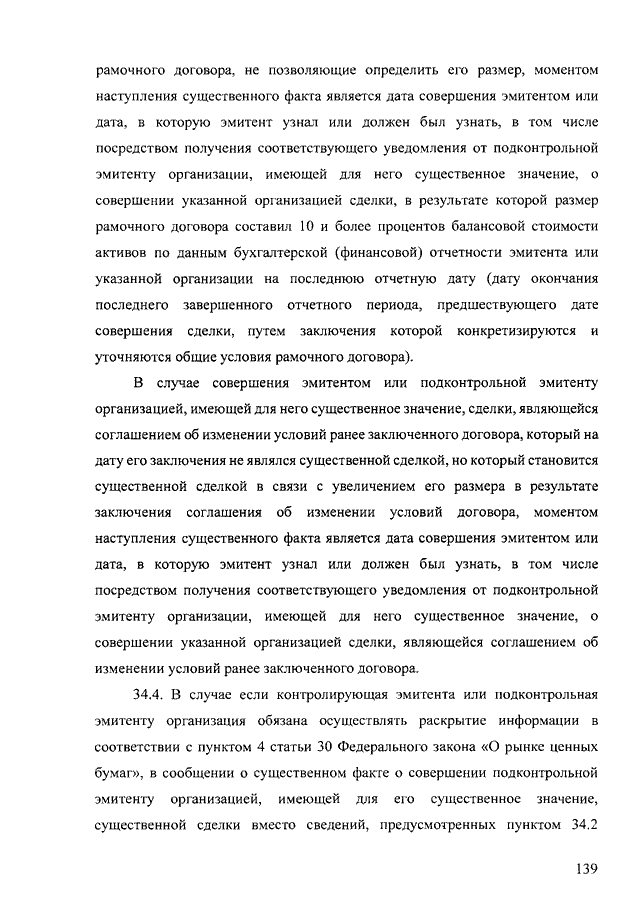 рамочного договора, не позволяющие определить его размер, моментом наступления существенного факта является дата совершения эмитентом или дата, в которую эмитент узнал или должен был узнать, в том числе посредством получения соответствующего уведомления от подконтрольной эмитенту организации, имеющей для него существенное значение, о совершении указанной организацией сделки, в результате которой размер рамочного договора составил 10 и более процентов балансовой стоимости активов по данным бухгалтерской (финансовой) отчетности эмитента или указанной организации на последнюю отчетную дату (дату окончания последнего завершенного отчетного периода, предшествующего дате совершения сделки, путем заключения которой конкретизируются и уточняются общие условия рамочного договора).

В случае совершения эмитентом или подконтрольной эмитенту организацией, имеющей для него существенное значение, сделки, являющейся соглашением об изменении условий ранее заключенного договора, который на дату его заключения не являлся существенной сделкой, но который становится существенной сделкой в связи с увеличением его размера в результате заключения соглашения об изменении условий договора, моментом наступления существенного факта является дата совершения эмитентом или дата, в которую эмитент узнал или должен был узнать, в том числе посредством получения соответствующего уведомления от подконтрольной эмитенту организации, имеющей для него существенное значение, о совершении указанной организацией сделки, являющейся соглашением об изменении условий ранее заключенного договора.

34.4. В случае если контролирующая эмитента или подконтрольная эмитенту организация обязана осуществлять раскрытие информации в соответствии с пунктом 4 статьи 30 Федерального закона «О рынке ценных бумаг», в сообщении о существенном факте о совершении подконтрольной эмитенту организацией, имеющей для его существенное значение, существенной сделки вместо сведений, предусмотренных пунктом 34.2

139